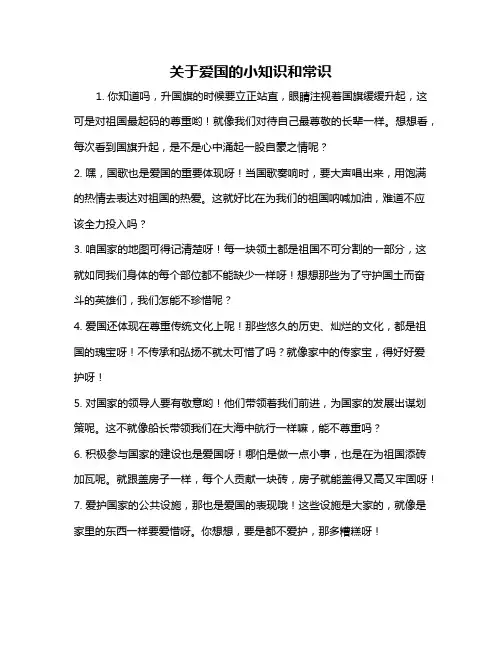 关于爱国的小知识和常识

1. 你知道吗，升国旗的时候要立正站直，眼睛注视着国旗缓缓升起，这可是对祖国最起码的尊重哟！就像我们对待自己最尊敬的长辈一样。想想看，每次看到国旗升起，是不是心中涌起一股自豪之情呢？

2. 嘿，国歌也是爱国的重要体现呀！当国歌奏响时，要大声唱出来，用饱满的热情去表达对祖国的热爱。这就好比在为我们的祖国呐喊加油，难道不应该全力投入吗？

3. 咱国家的地图可得记清楚呀！每一块领土都是祖国不可分割的一部分，这就如同我们身体的每个部位都不能缺少一样呀！想想那些为了守护国土而奋斗的英雄们，我们怎能不珍惜呢？

4. 爱国还体现在尊重传统文化上呢！那些悠久的历史、灿烂的文化，都是祖国的瑰宝呀！不传承和弘扬不就太可惜了吗？就像家中的传家宝，得好好爱护呀！

5. 对国家的领导人要有敬意哟！他们带领着我们前进，为国家的发展出谋划策呢。这不就像船长带领我们在大海中航行一样嘛，能不尊重吗？

6. 积极参与国家的建设也是爱国呀！哪怕是做一点小事，也是在为祖国添砖加瓦呢。就跟盖房子一样，每个人贡献一块砖，房子就能盖得又高又牢固呀！

7. 爱护国家的公共设施，那也是爱国的表现哦！这些设施是大家的，就像是家里的东西一样要爱惜呀。你想想，要是都不爱护，那多糟糕呀！